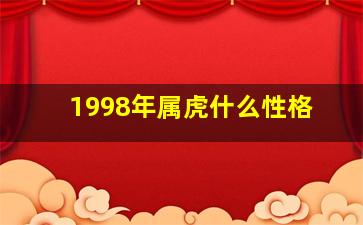 1998年属虎什么性格